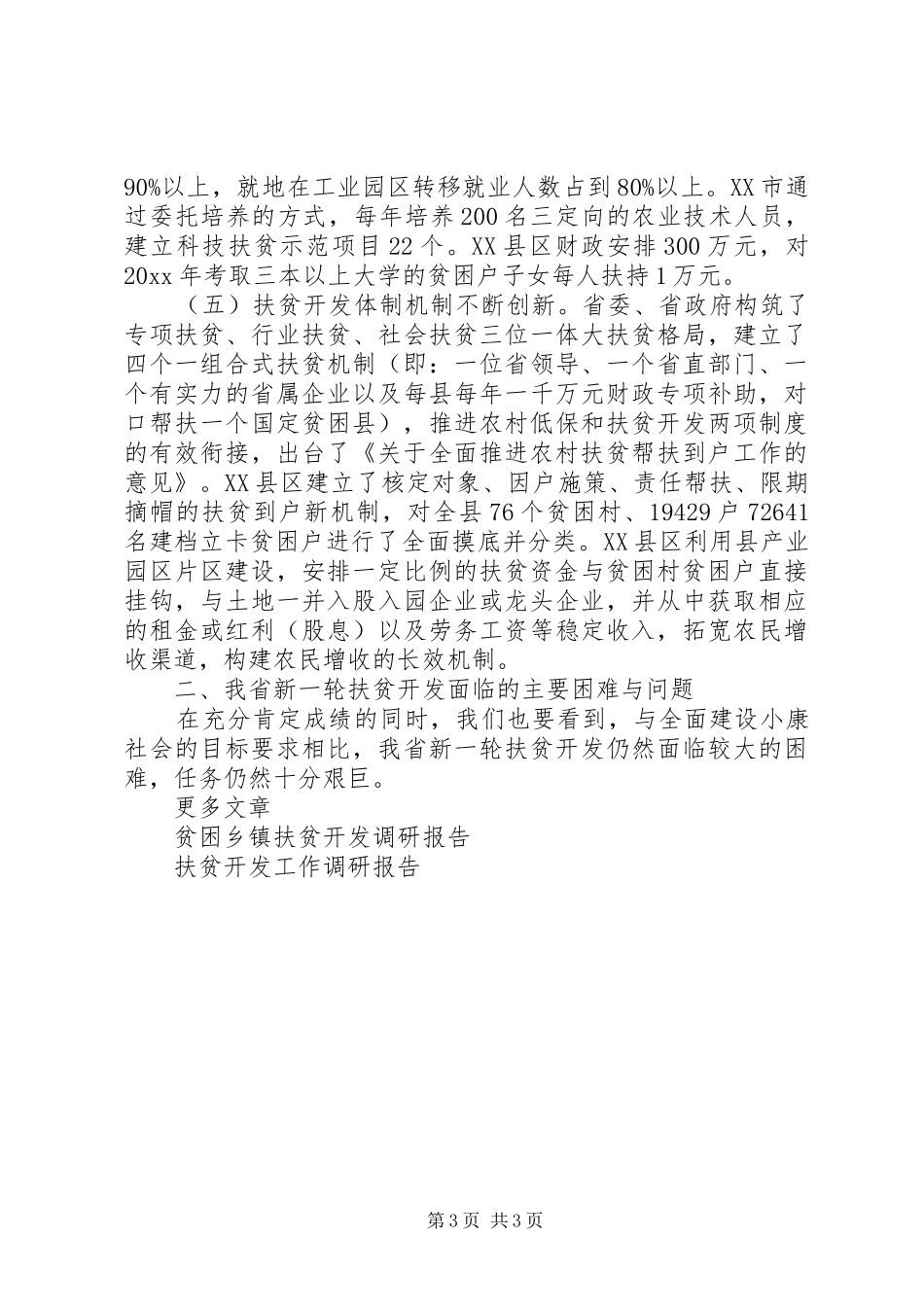 90%以上，就地在工业园区转移就业人数占到80%以上。XX市通过委托培养的方式，每年培养200名三定向的农业技术人员，建立科技扶贫示范项目22个。XX县区财政安排300万元，对20xx年考取三本以上大学的贫困户子女每人扶持1万元。

（五）扶贫开发体制机制不断创新。省委、省政府构筑了专项扶贫、行业扶贫、社会扶贫三位一体大扶贫格局，建立了四个一组合式扶贫机制（即：一位省领导、一个省直部门、一个有实力的省属企业以及每县每年一千万元财政专项补助，对口帮扶一个国定贫困县），推进农村低保和扶贫开发两项制度的有效衔接，出台了《关于全面推进农村扶贫帮扶到户工作的意见》。XX县区建立了核定对象、因户施策、责任帮扶、限期摘帽的扶贫到户新机制，对全县76个贫困村、19429户72641名建档立卡贫困户进行了全面摸底并分类。XX县区利用县产业园区片区建设，安排一定比例的扶贫资金与贫困村贫困户直接挂钩，与土地一并入股入园企业或龙头企业，并从中获取相应的租金或红利（股息）以及劳务工资等稳定收入，拓宽农民增收渠道，构建农民增收的长效机制。

二、我省新一轮扶贫开发面临的主要困难与问题

在充分肯定成绩的同时，我们也要看到，与全面建设小康社会的目标要求相比，我省新一轮扶贫开发仍然面临较大的困难，任务仍然十分艰巨。

更多文章

贫困乡镇扶贫开发调研报告

扶贫开发工作调研报告

第3页 共3页